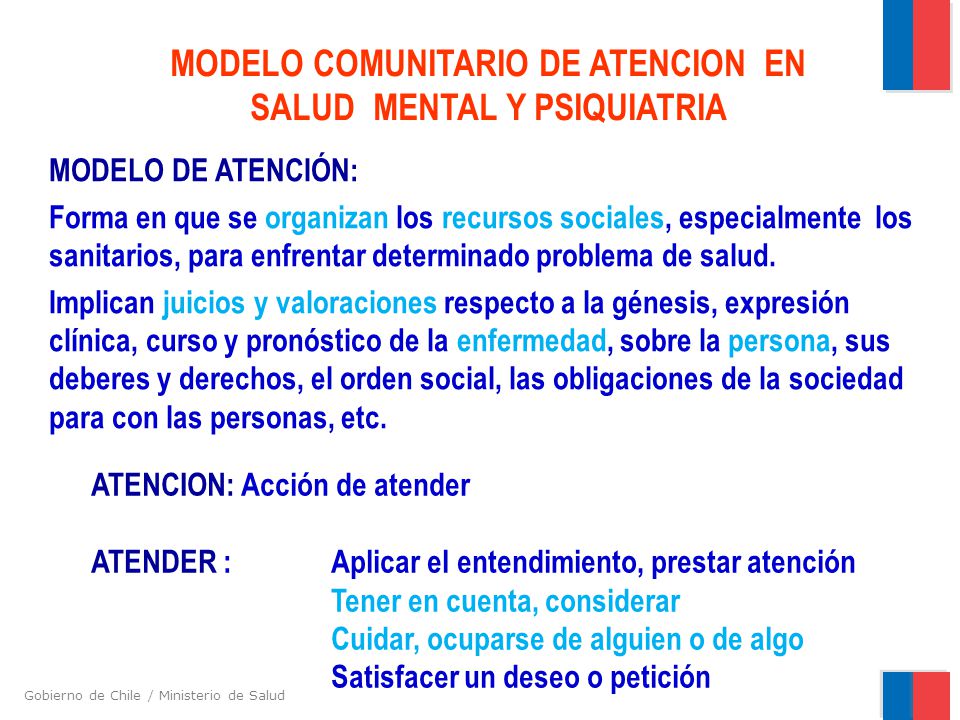 MODELO COMUNITARIO DE ATENCION EN SALUD MENTAL Y PSIQUIATRIA

MODELO DE ATENCIÓN:

Forma en que se organizan los recursos sociales, especialmente los sanitarios, para enfrentar determinado problema de salud.

Implican juicios y valoraciones respecto a la génesis, expresión clínica, curso y pronóstico de la enfermedad, sobre la persona, sus deberes y derechos, el orden social, las obligaciones de la sociedad para con las personas, etc.

ATENCION: Acción de atender

ATENDER : Aplicar el entendimiento, prestar atención
Tener en cuenta, considerar
Cuidar, ocuparse de alguien o de algo
Satisfacer un deseo o petición

Gobierno de Chile / Ministerio de Salud